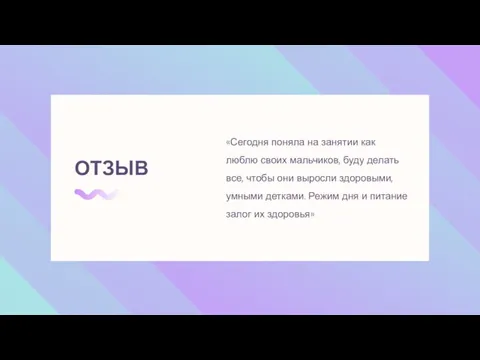 ОТЗЫВ

«Сегодня поняла на занятии как люблю своих мальчиков, буду делать все, чтобы они выросли здоровыми, умными детками. Режим дня и питание залог их здоровья»